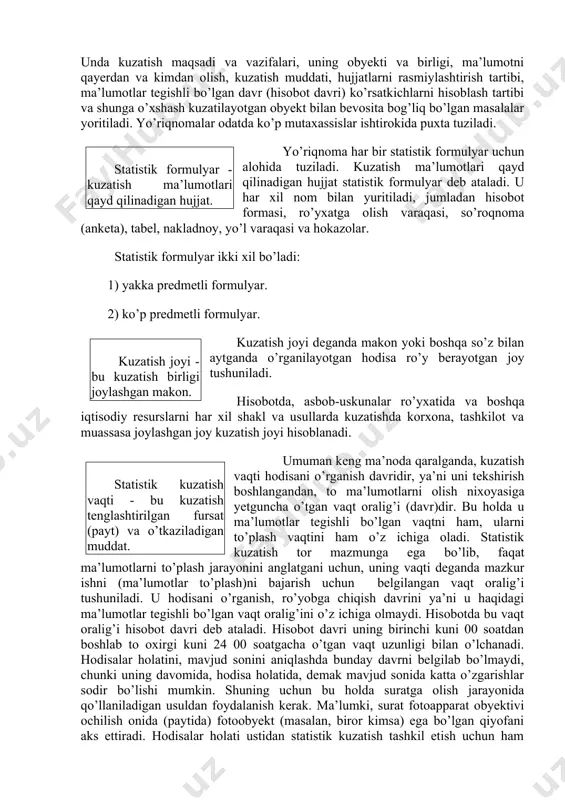 Unda kuzatish maqsadi va vazifalari, uning obyekti va birligi, ma'lumotni qayerdan va kimdan olish, kuzatish muddati, hujjatlarni rasmiylashtirish tartibi, ma'lumotlar tegishli bo'lgan davr (hisobot davri) ko'rsatkichlarni hisoblash tartibi va shunga o'xshash kuzatilayotgan obyekt bilan bevosita bog'liq bo'lgan masalalar yoritiladi. Yo'riqnomalar odatda ko'p mutaxassislar ishtirokida puxta tuziladi.

Statistik formulyar - kuzatish ma'lumotlari qayd qilinadigan hujjat.

Yo'riqnoma har bir statistik formulyar uchun alohida tuziladi. Kuzatish ma'lumotlari qayd qilinadigan hujjat statistik formulyar deb ataladi. U har xil nom bilan yuritiladi, jumladan hisobot formasi, ro'yxatga olish varaqasi, so'roqnoma (anketa), tabel, nakladnoy, yo'l varaqasi va hokazolar.

Statistik formulyar ikki xil bo'ladi:

1) yakka predmetli formulyar.

2) ko'p predmetli formulyar.

Kuzatish joyi - bu kuzatish birligi joylashgan makon.

Kuzatish joyi deganda makon yoki boshqa so'z bilan aytganda o'rganilayotgan hodisa ro'y berayotgan joy tushuniladi.

Hisobotda, asbob-uskunalar ro'yxatida va boshqa iqtisodiy resurslarni har xil shakl va usullarda kuzatishda korxona, tashkilot va muassasa joylashgan joy kuzatish joyi hisoblanadi.

Statistik kuzatish vaqti - bu kuzatish tenglashtirilgan fursat (payt) va o'tkaziladigan muddat.

Umuman keng ma'noda qaralganda, kuzatish vaqti hodisani o'rganish davridir, ya'ni uni tekshirish boshlangandan, to ma'lumotlarni olish nixoyasiga yetguncha o'tgan vaqt oralig'i (davr)dir. Bu holda u ma'lumotlar tegishli bo'lgan vaqtni ham, ularni to'plash vaqtini ham o'z ichiga oladi. Statistik kuzatish tor mazmunga ega bo'lib, faqat ma'lumotlarni to'plash jarayonini anglatgani uchun, uning vaqti deganda mazkur ishni (ma'lumotlar to'plash)ni bajarish uchun belgilangan vaqt oralig'i tushuniladi. U hodisani o'rganish, ro'yobga chiqish davrini ya'ni u haqidagi ma'lumotlar tegishli bo'lgan vaqt oralig'ini o'z ichiga olmaydi. Hisobotda bu vaqt oralig'i hisobot davri deb ataladi. Hisobot davri uning birinchi kuni 00 soatdan boshlab to oxirgi kuni 24 00 soatgacha o'tgan vaqt uzunligi bilan o'lchanadi. Hodisalar holatini, mavjud sonini aniqlashda bunday davrni belgilab bo'lmaydi, chunki uning davomida, hodisa holatida, demak mavjud sonida katta o'zgarishlar sodir bo'lishi mumkin. Shuning uchun bu holda suratga olish jarayonida qo'llaniladigan usuldan foydalanish kerak. Ma'lumki, surat fotoapparat obyektivi ochilish onida (paytida) fotoobyekt (masalan, biror kimsa) ega bo'lgan qiyofani aks ettiradi. Hodisalar holati ustidan statistik kuzatish tashkil etish uchun ham